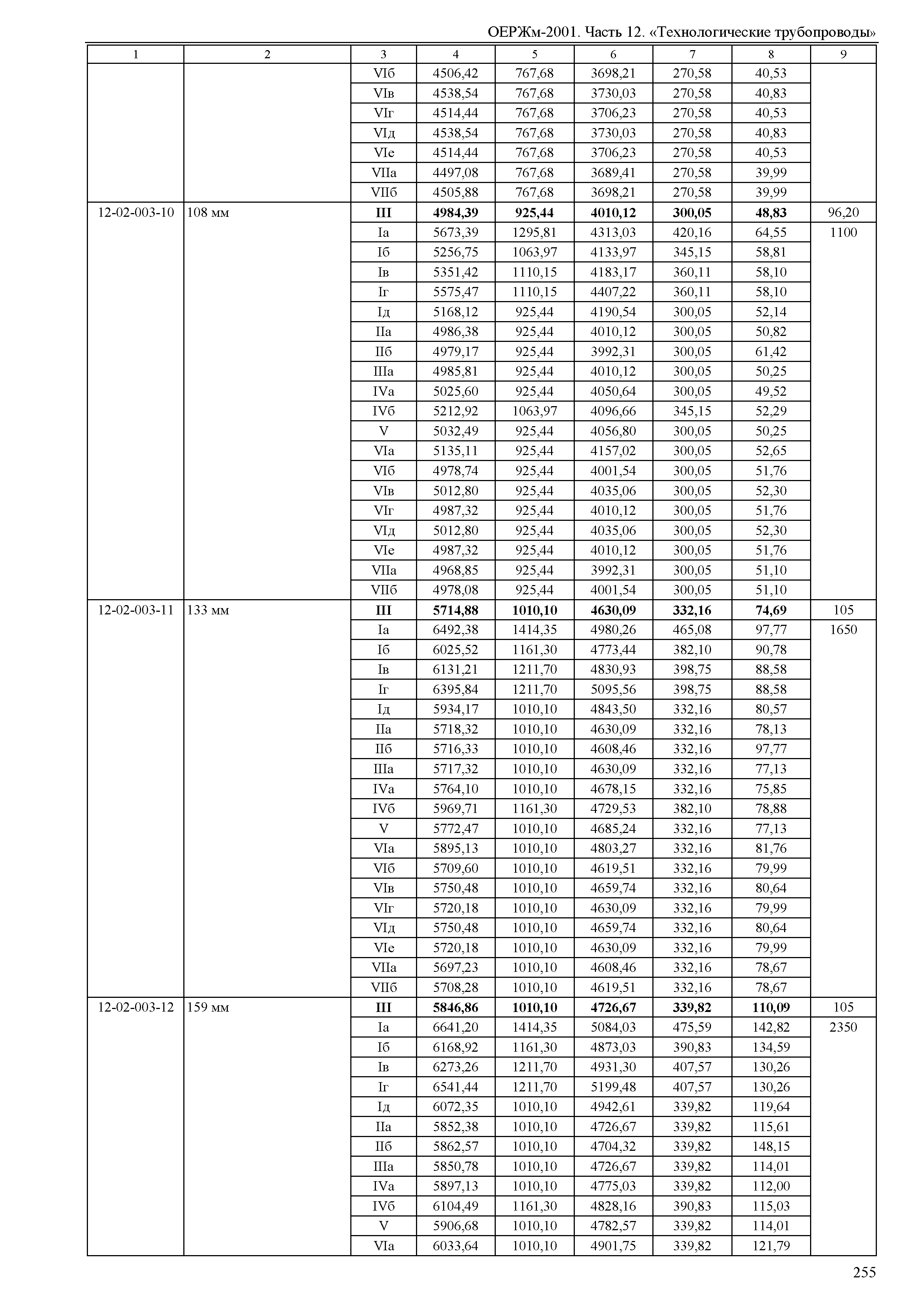 ОЕРЖм-2001. Часть 12. «Технологические трубопроводы»

| 1 | 2 | 3 | 4 | 5 | 6 | 7 | 8 | 9 |
|---|---|---|---|---|---|---|---|---|
| | | VIб | 4506,42 | 767,68 | 3698,21 | 270,58 | 40,53 | |
| | | VIв | 4538,54 | 767,68 | 3730,03 | 270,58 | 40,83 | |
| | | VIг | 4514,44 | 767,68 | 3706,23 | 270,58 | 40,53 | |
| | | VIд | 4538,54 | 767,68 | 3730,03 | 270,58 | 40,83 | |
| | | VIе | 4514,44 | 767,68 | 3706,23 | 270,58 | 40,53 | |
| | | VIIа | 4497,08 | 767,68 | 3689,41 | 270,58 | 39,99 | |
| | | VIIб | 4505,88 | 767,68 | 3698,21 | 270,58 | 39,99 | |
| 12-02-003-10 | 108 мм | **III** | **4984,39** | **925,44** | **4010,12** | **300,05** | **48,83** | 96,20 |
| | | Iа | 5673,39 | 1295,81 | 4313,03 | 420,16 | 64,55 | 1100 |
| | | Iб | 5256,75 | 1063,97 | 4133,97 | 345,15 | 58,81 | |
| | | Iв | 5351,42 | 1110,15 | 4183,17 | 360,11 | 58,10 | |
| | | Iг | 5575,47 | 1110,15 | 4407,22 | 360,11 | 58,10 | |
| | | Iд | 5168,12 | 925,44 | 4190,54 | 300,05 | 52,14 | |
| | | IIа | 4986,38 | 925,44 | 4010,12 | 300,05 | 50,82 | |
| | | IIб | 4979,17 | 925,44 | 3992,31 | 300,05 | 61,42 | |
| | | IIIа | 4985,81 | 925,44 | 4010,12 | 300,05 | 50,25 | |
| | | IVа | 5025,60 | 925,44 | 4050,64 | 300,05 | 49,52 | |
| | | IVб | 5212,92 | 1063,97 | 4096,66 | 345,15 | 52,29 | |
| | | V | 5032,49 | 925,44 | 4056,80 | 300,05 | 50,25 | |
| | | VIа | 5135,11 | 925,44 | 4157,02 | 300,05 | 52,65 | |
| | | VIб | 4978,74 | 925,44 | 4001,54 | 300,05 | 51,76 | |
| | | VIв | 5012,80 | 925,44 | 4035,06 | 300,05 | 52,30 | |
| | | VIг | 4987,32 | 925,44 | 4010,12 | 300,05 | 51,76 | |
| | | VIд | 5012,80 | 925,44 | 4035,06 | 300,05 | 52,30 | |
| | | VIе | 4987,32 | 925,44 | 4010,12 | 300,05 | 51,76 | |
| | | VIIа | 4968,85 | 925,44 | 3992,31 | 300,05 | 51,10 | |
| | | VIIб | 4978,08 | 925,44 | 4001,54 | 300,05 | 51,10 | |
| 12-02-003-11 | 133 мм | **III** | **5714,88** | **1010,10** | **4630,09** | **332,16** | **74,69** | 105 |
| | | Iа | 6492,38 | 1414,35 | 4980,26 | 465,08 | 97,77 | 1650 |
| | | Iб | 6025,52 | 1161,30 | 4773,44 | 382,10 | 90,78 | |
| | | Iв | 6131,21 | 1211,70 | 4830,93 | 398,75 | 88,58 | |
| | | Iг | 6395,84 | 1211,70 | 5095,56 | 398,75 | 88,58 | |
| | | Iд | 5934,17 | 1010,10 | 4843,50 | 332,16 | 80,57 | |
| | | IIа | 5718,32 | 1010,10 | 4630,09 | 332,16 | 78,13 | |
| | | IIб | 5716,33 | 1010,10 | 4608,46 | 332,16 | 97,77 | |
| | | IIIа | 5717,32 | 1010,10 | 4630,09 | 332,16 | 77,13 | |
| | | IVа | 5764,10 | 1010,10 | 4678,15 | 332,16 | 75,85 | |
| | | IVб | 5969,71 | 1161,30 | 4729,53 | 382,10 | 78,88 | |
| | | V | 5772,47 | 1010,10 | 4685,24 | 332,16 | 77,13 | |
| | | VIа | 5895,13 | 1010,10 | 4803,27 | 332,16 | 81,76 | |
| | | VIб | 5709,60 | 1010,10 | 4619,51 | 332,16 | 79,99 | |
| | | VIв | 5750,48 | 1010,10 | 4659,74 | 332,16 | 80,64 | |
| | | VIг | 5720,18 | 1010,10 | 4630,09 | 332,16 | 79,99 | |
| | | VIд | 5750,48 | 1010,10 | 4659,74 | 332,16 | 80,64 | |
| | | VIе | 5720,18 | 1010,10 | 4630,09 | 332,16 | 79,99 | |
| | | VIIа | 5697,23 | 1010,10 | 4608,46 | 332,16 | 78,67 | |
| | | VIIб | 5708,28 | 1010,10 | 4619,51 | 332,16 | 78,67 | |
| 12-02-003-12 | 159 мм | **III** | **5846,86** | **1010,10** | **4726,67** | **339,82** | **110,09** | 105 |
| | | Iа | 6641,20 | 1414,35 | 5084,03 | 475,59 | 142,82 | 2350 |
| | | Iб | 6168,92 | 1161,30 | 4873,03 | 390,83 | 134,59 | |
| | | Iв | 6273,26 | 1211,70 | 4931,30 | 407,57 | 130,26 | |
| | | Iг | 6541,44 | 1211,70 | 5199,48 | 407,57 | 130,26 | |
| | | Iд | 6072,35 | 1010,10 | 4942,61 | 339,82 | 119,64 | |
| | | IIа | 5852,38 | 1010,10 | 4726,67 | 339,82 | 115,61 | |
| | | IIб | 5862,57 | 1010,10 | 4704,32 | 339,82 | 148,15 | |
| | | IIIа | 5850,78 | 1010,10 | 4726,67 | 339,82 | 114,01 | |
| | | IVа | 5897,13 | 1010,10 | 4775,03 | 339,82 | 112,00 | |
| | | IVб | 6104,49 | 1161,30 | 4828,16 | 390,83 | 115,03 | |
| | | V | 5906,68 | 1010,10 | 4782,57 | 339,82 | 114,01 | |
| | | VIа | 6033,64 | 1010,10 | 4901,75 | 339,82 | 121,79 | |

255